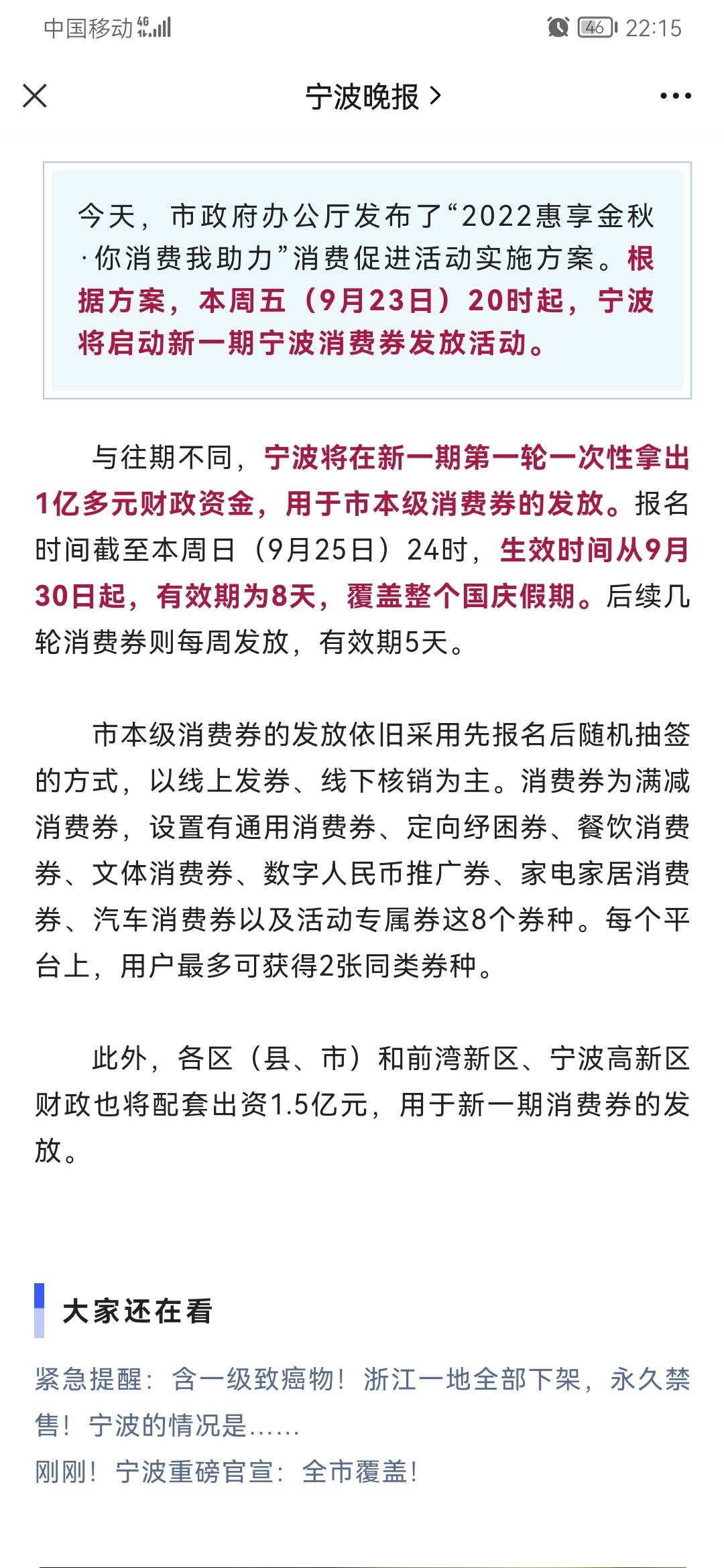 中国移动 4G

46 22:15

宁波晚报 >

今天，市政府办公厅发布了“2022惠享金秋·你消费我助力”消费促进活动实施方案。根据方案，本周五（9月23日）20时起，宁波将启动新一期宁波消费券发放活动。

与往期不同，宁波将在新一期第一轮一次性拿出1亿多元财政资金，用于市本级消费券的发放。报名时间截至本周日（9月25日）24时，生效时间从9月30日起，有效期为8天，覆盖整个国庆假期。后续几轮消费券则每周发放，有效期5天。

市本级消费券的发放依旧采用先报名后随机抽签的方式，以线上发券、线下核销为主。消费券为满减消费券，设置有通用消费券、定向纾困券、餐饮消费券、文体消费券、数字人民币推广券、家电家居消费券、汽车消费券以及活动专属券这8个券种。每个平台上，用户最多可获得2张同类券种。

此外，各区（县、市）和前湾新区、宁波高新区财政也将配套出资1.5亿元，用于新一期消费券的发放。

大家还在看

紧急提醒：含一级致癌物！浙江一地全部下架，永久禁售！宁波的情况是……

刚刚！宁波重磅官宣：全市覆盖！